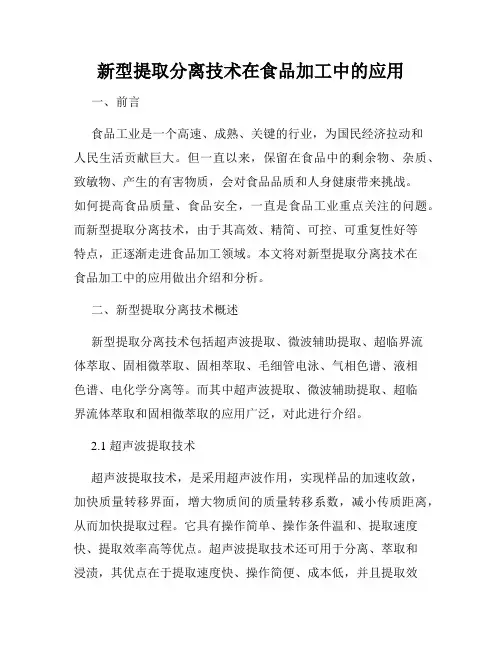 新型提取分离技术在食品加工中的应用

一、前言

食品工业是一个高速、成熟、关键的行业，为国民经济拉动和人民生活贡献巨大。但一直以来，保留在食品中的剩余物、杂质、致敏物、产生的有害物质，会对食品品质和人身健康带来挑战。如何提高食品质量、食品安全，一直是食品工业重点关注的问题。而新型提取分离技术，由于其高效、精简、可控、可重复性好等特点，正逐渐走进食品加工领域。本文将对新型提取分离技术在食品加工中的应用做出介绍和分析。

二、新型提取分离技术概述

新型提取分离技术包括超声波提取、微波辅助提取、超临界流体萃取、固相微萃取、固相萃取、毛细管电泳、气相色谱、液相色谱、电化学分离等。而其中超声波提取、微波辅助提取、超临界流体萃取和固相微萃取的应用广泛，对此进行介绍。

2.1 超声波提取技术

超声波提取技术，是采用超声波作用，实现样品的加速收敛，加快质量转移界面，增大物质间的质量转移系数，减小传质距离，从而加快提取过程。它具有操作简单、操作条件温和、提取速度快、提取效率高等优点。超声波提取技术还可用于分离、萃取和浸渍，其优点在于提取速度快、操作简便、成本低，并且提取效